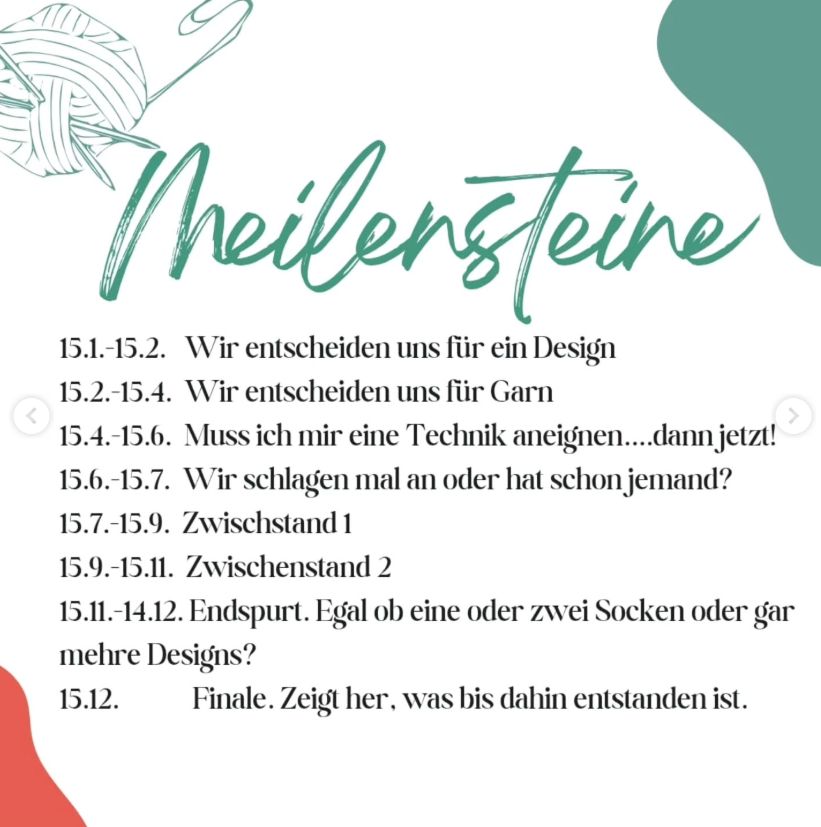 Meilensteine

15.1.-15.2. Wir entscheiden uns für ein Design
15.2.-15.4. Wir entscheiden uns für Garn
15.4.-15.6. Muss ich mir eine Technik aneignen....dann jetzt!
15.6.-15.7. Wir schlagen mal an oder hat schon jemand?
15.7.-15.9. Zwischstand 1
15.9.-15.11. Zwischenstand 2
15.11.-14.12. Endspurt. Egal ob eine oder zwei Socken oder gar mehre Designs?
15.12. Finale. Zeigt her, was bis dahin entstanden ist.